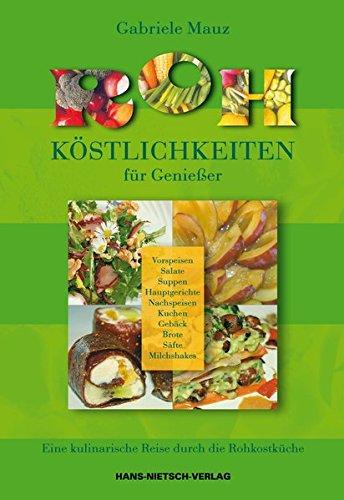 Gabriele Mauz

ROH

KÖSTLICHKEITEN
für Genießer

Vorspeisen
Salate
Suppen
Hauptgerichte
Nachspeisen
Kuchen
Gebäck
Brote
Säfte
Milchshakes

Eine kulinarische Reise durch die Rohkostküche

HANS-NIETSCH-VERLAG